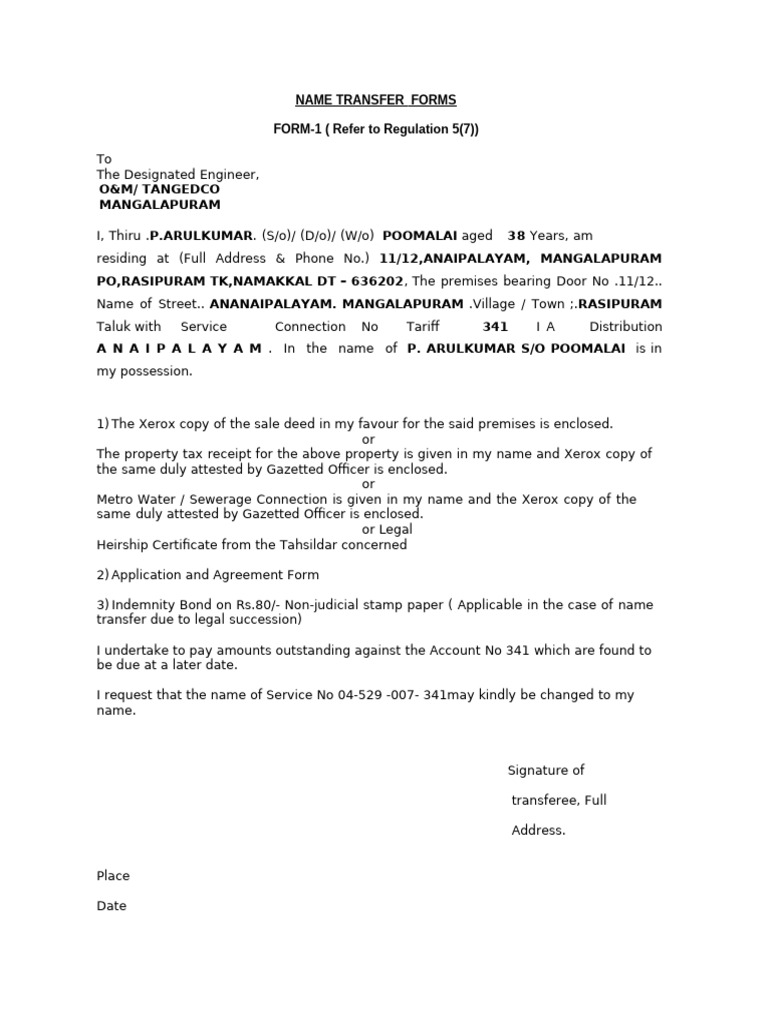 NAME TRANSFER FORMS

FORM-1 ( Refer to Regulation 5(7))

To
The Designated Engineer,
O&M/ TANGEDCO
MANGALAPURAM

I, Thiru .P.ARULKUMAR. (S/o)/ (D/o)/ (W/o) POOMALAI aged 38 Years, am residing at (Full Address & Phone No.) 11/12,ANAIPALAYAM, MANGALAPURAM PO,RASIPURAM TK,NAMAKKAL DT – 636202, The premises bearing Door No .11/12.. Name of Street.. ANANAIPALAYAM. MANGALAPURAM .Village / Town ;.RASIPURAM Taluk with Service Connection No Tariff 341 I A Distribution A N A I P A L A Y A M . In the name of P. ARULKUMAR S/O POOMALAI is in my possession.

1) The Xerox copy of the sale deed in my favour for the said premises is enclosed.
or
The property tax receipt for the above property is given in my name and Xerox copy of the same duly attested by Gazetted Officer is enclosed.
or
Metro Water / Sewerage Connection is given in my name and the Xerox copy of the same duly attested by Gazetted Officer is enclosed.
or Legal
Heirship Certificate from the Tahsildar concerned

2) Application and Agreement Form

3) Indemnity Bond on Rs.80/- Non-judicial stamp paper ( Applicable in the case of name transfer due to legal succession)

I undertake to pay amounts outstanding against the Account No 341 which are found to be due at a later date.

I request that the name of Service No 04-529 -007- 341may kindly be changed to my name.

Signature of
transferee, Full
Address.

Place

Date